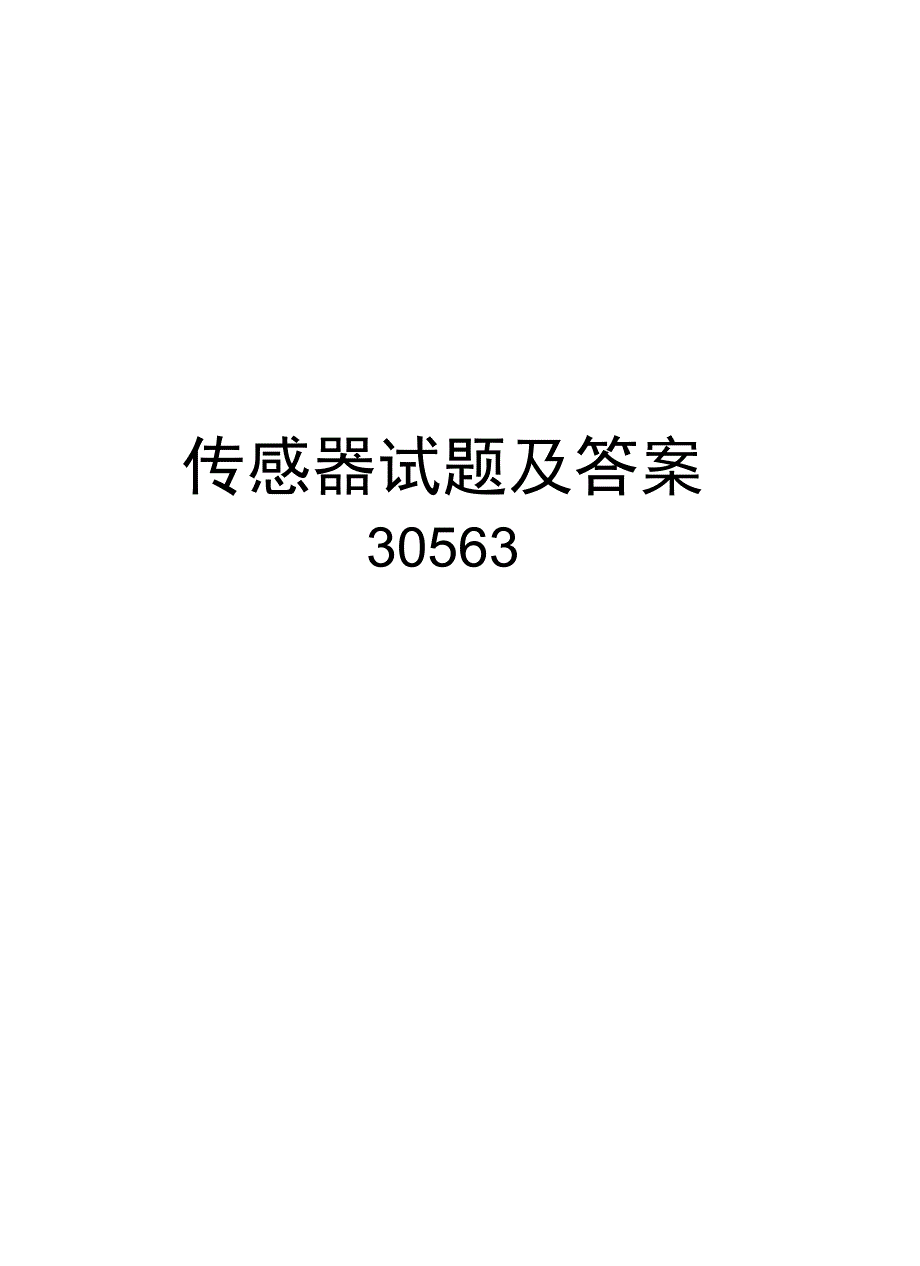 传感器试题及答案
30563